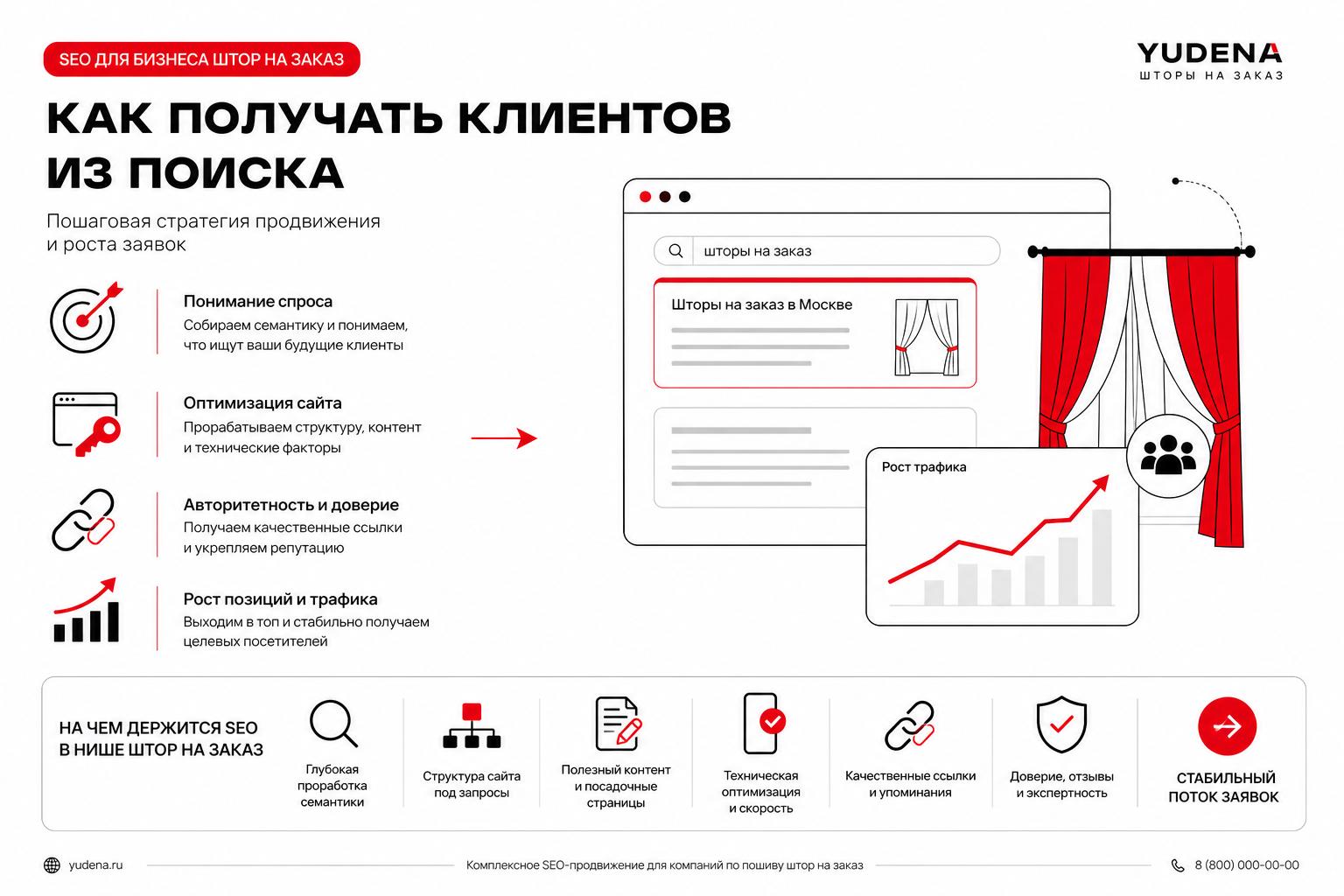 SEO ДЛЯ БИЗНЕСА ШТОР НА ЗАКАЗ

YUDENA
ШТОРЫ НА ЗАКАЗ

КАК ПОЛУЧАТЬ КЛИЕНТОВ ИЗ ПОИСКА

Пошаговая стратегия продвижения и роста заявок

Понимание спроса
Собираем семантику и понимаем, что ищут ваши будущие клиенты

Оптимизация сайта
Прорабатываем структуру, контент и технические факторы

Авторитетность и доверие
Получаем качественные ссылки и укрепляем репутацию

Рост позиций и трафика
Выходим в топ и стабильно получаем целевых посетителей

шторы на заказ

Шторы на заказ в Москве

Рост трафика

НА ЧЕМ ДЕРЖИТСЯ SEO В НИШЕ ШТОР НА ЗАКАЗ

Глубокая проработка семантики

Структура сайта под запросы

Полезный контент и посадочные страницы

Техническая оптимизация и скорость

Качественные ссылки и упоминания

Доверие, отзывы и экспертность

СТАБИЛЬНЫЙ ПОТОК ЗАЯВОК

yudena.ru

Комплексное SEO-продвижение для компаний по пошиву штор на заказ

8 (800) 000-00-00